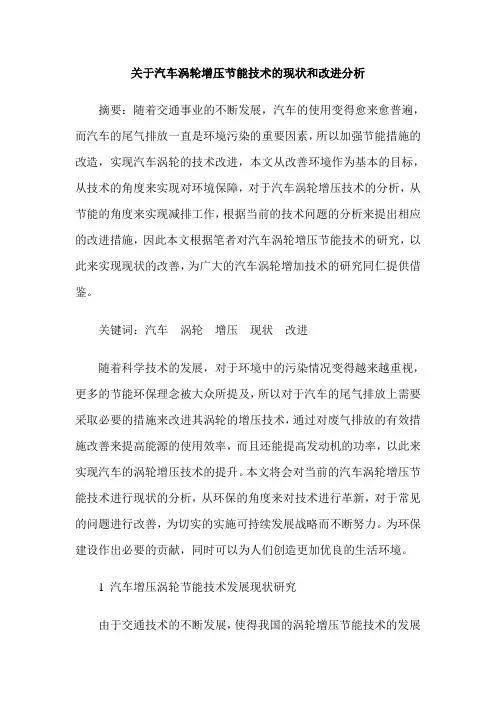 关于汽车涡轮增压节能技术的现状和改进分析

摘要：随着交通事业的不断发展，汽车的使用变得愈来愈普遍，而汽车的尾气排放一直是环境污染的重要因素，所以加强节能措施的改造，实现汽车涡轮的技术改进，本文从改善环境作为基本的目标，从技术的角度来实现对环境保障，对于汽车涡轮增压技术的分析，从节能的角度来实现减排工作，根据当前的技术问题的分析来提出相应的改进措施，因此本文根据笔者对汽车涡轮增压节能技术的研究，以此来实现现状的改善，为广大的汽车涡轮增加技术的研究同仁提供借鉴。

关键词：汽车　涡轮　增压　现状　改进

随着科学技术的发展，对于环境中的污染情况变得越来越重视，更多的节能环保理念被大众所提及，所以对于汽车的尾气排放上需要采取必要的措施来改进其涡轮的增压技术，通过对废气排放的有效措施改善来提高能源的使用效率，而且还能提高发动机的功率，以此来实现汽车的涡轮增压技术的提升。本文将会对当前的汽车涡轮增压节能技术进行现状的分析，从环保的角度来对技术进行革新，对于常见的问题进行改善，为切实的实施可持续发展战略而不断努力。为环保建设作出必要的贡献，同时可以为人们创造更加优良的生活环境。

1 汽车增压涡轮节能技术发展现状研究

由于交通技术的不断发展，使得我国的涡轮增压节能技术的发展